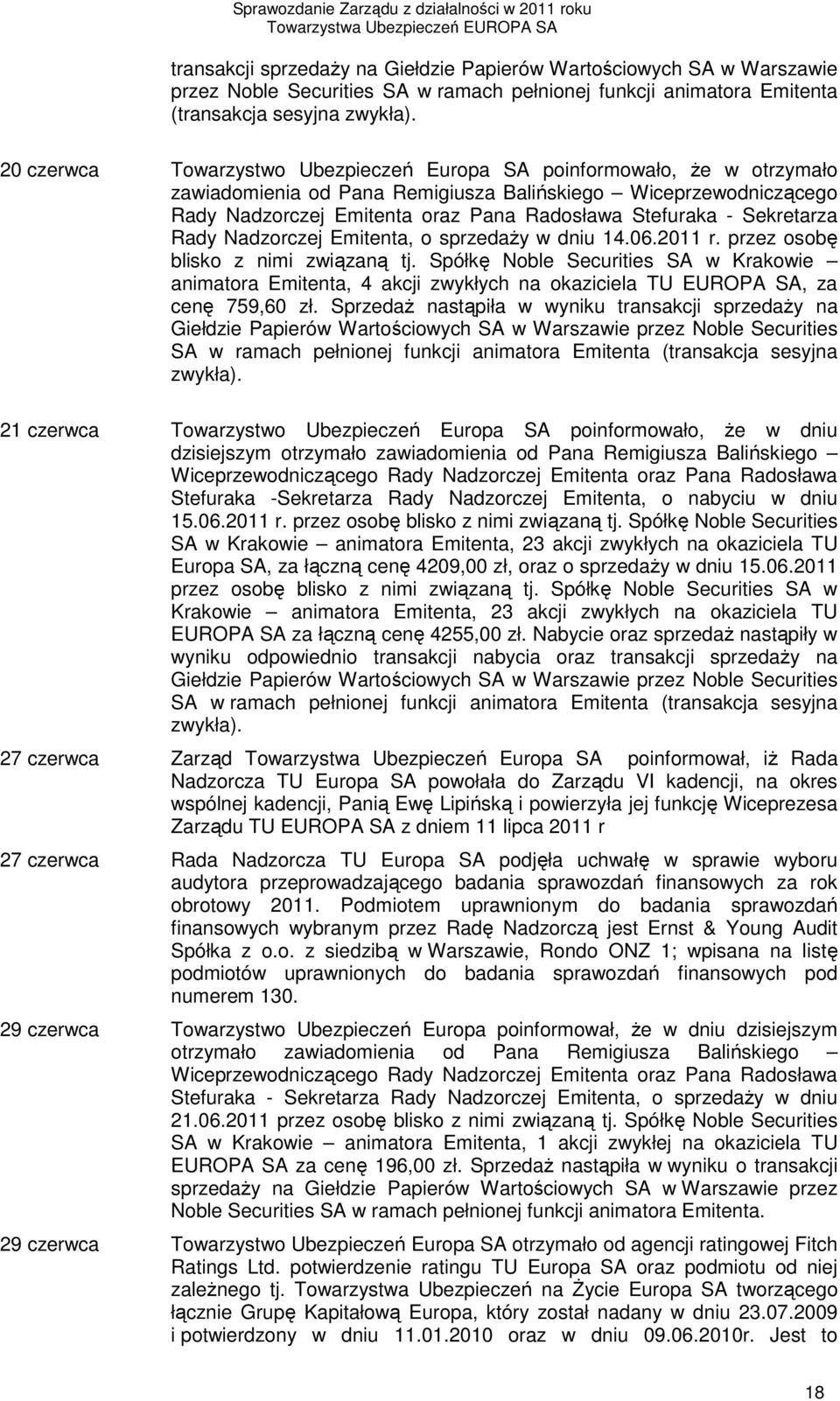 Sprawozdanie Zarządu z działalności w 2011 roku
Towarzystwa Ubezpieczeń EUROPA SA

transakcji sprzedaży na Giełdzie Papierów Wartościowych SA w Warszawie przez Noble Securities SA w ramach pełnionej funkcji animatora Emitenta (transakcja sesyjna zwykła).

20 czerwca Towarzystwo Ubezpieczeń Europa SA poinformowało, że w otrzymało zawiadomienia od Pana Remigiusza Balińskiego – Wiceprzewodniczącego Rady Nadzorczej Emitenta oraz Pana Radosława Stefuraka - Sekretarza Rady Nadzorczej Emitenta, o sprzedaży w dniu 14.06.2011 r. przez osobę blisko z nimi związaną tj. Spółkę Noble Securities SA w Krakowie – animatora Emitenta, 4 akcji zwykłych na okaziciela TU EUROPA SA, za cenę 759,60 zł. Sprzedaż nastąpiła w wyniku transakcji sprzedaży na Giełdzie Papierów Wartościowych SA w Warszawie przez Noble Securities SA w ramach pełnionej funkcji animatora Emitenta (transakcja sesyjna zwykła).

21 czerwca Towarzystwo Ubezpieczeń Europa SA poinformowało, że w dniu dzisiejszym otrzymało zawiadomienia od Pana Remigiusza Balińskiego – Wiceprzewodniczącego Rady Nadzorczej Emitenta oraz Pana Radosława Stefuraka -Sekretarza Rady Nadzorczej Emitenta, o nabyciu w dniu 15.06.2011 r. przez osobę blisko z nimi związaną tj. Spółkę Noble Securities SA w Krakowie – animatora Emitenta, 23 akcji zwykłych na okaziciela TU Europa SA, za łączną cenę 4209,00 zł, oraz o sprzedaży w dniu 15.06.2011 przez osobę blisko z nimi związaną tj. Spółkę Noble Securities SA w Krakowie – animatora Emitenta, 23 akcji zwykłych na okaziciela TU EUROPA SA za łączną cenę 4255,00 zł. Nabycie oraz sprzedaż nastąpiły w wyniku odpowiednio transakcji nabycia oraz transakcji sprzedaży na Giełdzie Papierów Wartościowych SA w Warszawie przez Noble Securities SA w ramach pełnionej funkcji animatora Emitenta (transakcja sesyjna zwykła).

27 czerwca Zarząd Towarzystwa Ubezpieczeń Europa SA poinformował, iż Rada Nadzorcza TU Europa SA powołała do Zarządu VI kadencji, na okres wspólnej kadencji, Panią Ewę Lipińską i powierzyła jej funkcję Wiceprezesa Zarządu TU EUROPA SA z dniem 11 lipca 2011 r

27 czerwca Rada Nadzorcza TU Europa SA podjęła uchwałę w sprawie wyboru audytora przeprowadzającego badania sprawozdań finansowych za rok obrotowy 2011. Podmiotem uprawnionym do badania sprawozdań finansowych wybranym przez Radę Nadzorczą jest Ernst & Young Audit Spółka z o.o. z siedzibą w Warszawie, Rondo ONZ 1; wpisana na listę podmiotów uprawnionych do badania sprawozdań finansowych pod numerem 130.

29 czerwca Towarzystwo Ubezpieczeń Europa poinformował, że w dniu dzisiejszym otrzymało zawiadomienia od Pana Remigiusza Balińskiego – Wiceprzewodniczącego Rady Nadzorczej Emitenta oraz Pana Radosława Stefuraka - Sekretarza Rady Nadzorczej Emitenta, o sprzedaży w dniu 21.06.2011 przez osobę blisko z nimi związaną tj. Spółkę Noble Securities SA w Krakowie – animatora Emitenta, 1 akcji zwykłej na okaziciela TU EUROPA SA za cenę 196,00 zł. Sprzedaż nastąpiła w wyniku o transakcji sprzedaży na Giełdzie Papierów Wartościowych SA w Warszawie przez Noble Securities SA w ramach pełnionej funkcji animatora Emitenta.

29 czerwca Towarzystwo Ubezpieczeń Europa SA otrzymało od agencji ratingowej Fitch Ratings Ltd. potwierdzenie ratingu TU Europa SA oraz podmiotu od niej zależnego tj. Towarzystwa Ubezpieczeń na Życie Europa SA tworzącego łącznie Grupę Kapitałową Europa, który został nadany w dniu 23.07.2009 i potwierdzony w dniu 11.01.2010 oraz w dniu 09.06.2010r. Jest to

18